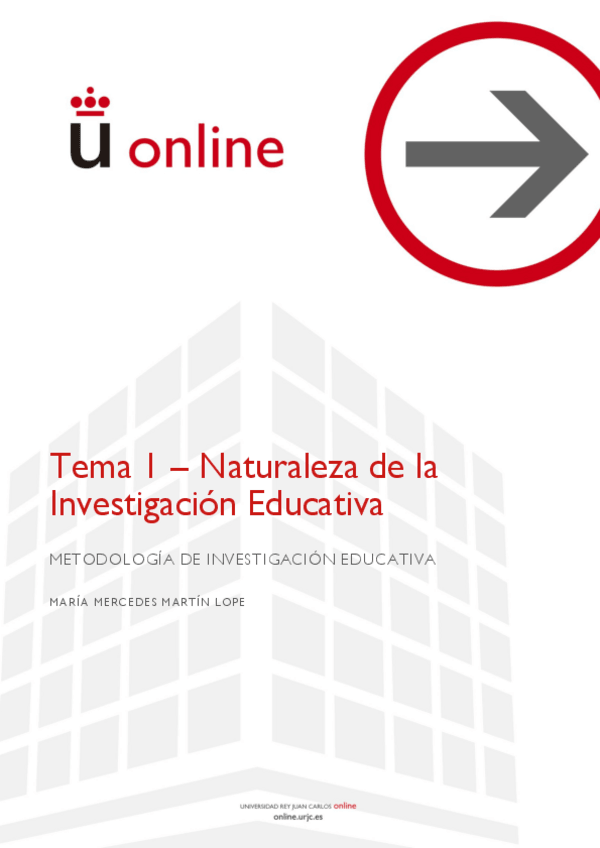 U online

Tema 1 – Naturaleza de la Investigación Educativa

METODOLOGÍA DE INVESTIGACIÓN EDUCATIVA

MARÍA MERCEDES MARTÍN LOPE

UNIVERSIDAD REY JUAN CARLOS online
online.urjc.es